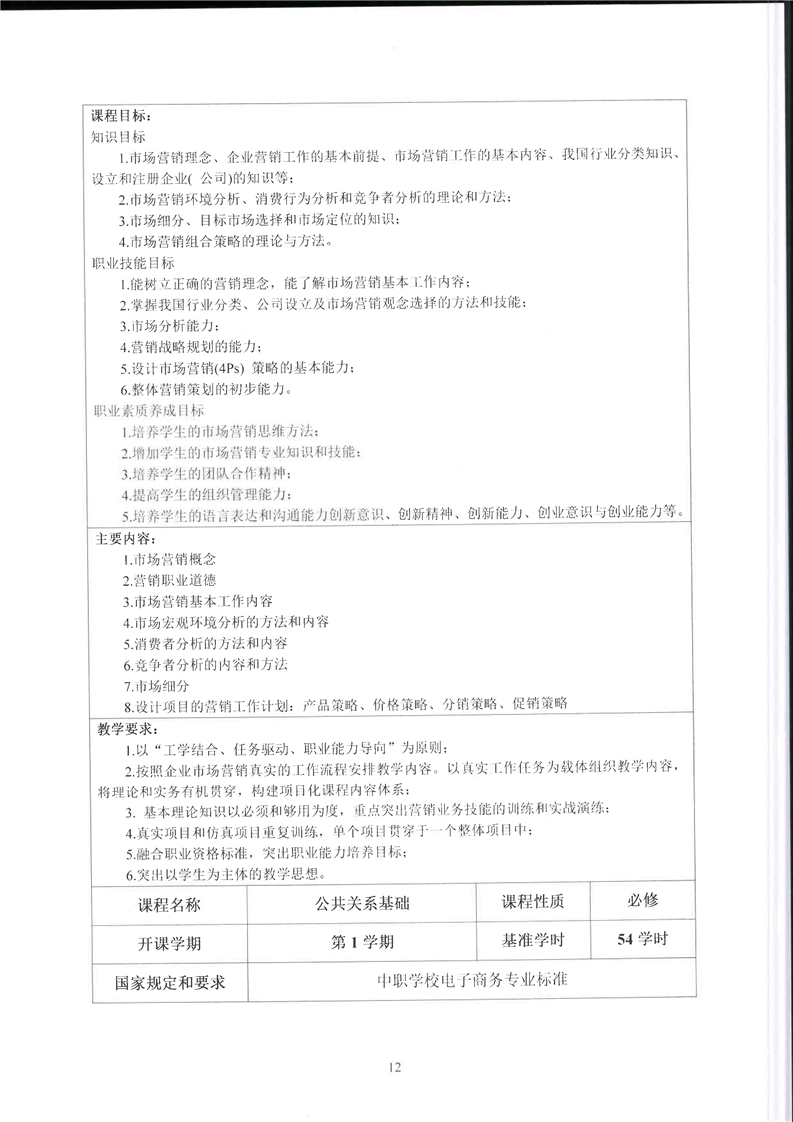 课程目标：
知识目标

1.市场营销理念、企业营销工作的基本前提、市场营销工作的基本内容、我国行业分类知识、设立和注册企业( 公司)的知识等；

2.市场营销环境分析、消费行为分析和竞争者分析的理论和方法；

3.市场细分、目标市场选择和市场定位的知识；

4.市场营销组合策略的理论与方法。

职业技能目标

1.能树立正确的营销理念，能了解市场营销基本工作内容；

2.掌握我国行业分类、公司设立及市场营销观念选择的方法和技能；

3.市场分析能力；

4.营销战略规划的能力；

5.设计市场营销(4Ps) 策略的基本能力；

6.整体营销策划的初步能力。

职业素质养成目标

1.培养学生的市场营销思维方法；

2.增加学生的市场营销专业知识和技能；

3.培养学生的团队合作精神；

4.提高学生的组织管理能力；

5.培养学生的语言表达和沟通能力创新意识、创新精神、创新能力、创业意识与创业能力等。

主要内容：

1.市场营销概念

2.营销职业道德

3.市场营销基本工作内容

4.市场宏观环境分析的方法和内容

5.消费者分析的方法和内容

6.竞争者分析的内容和方法

7.市场细分

8.设计项目的营销工作计划：产品策略、价格策略、分销策略、促销策略

教学要求：

1.以“工学结合、任务驱动、职业能力导向”为原则；

2.按照企业市场营销真实的工作流程安排教学内容。以真实工作任务为载体组织教学内容，将理论和实务有机贯穿，构建项目化课程内容体系；

3. 基本理论知识以必须和够用为度，重点突出营销业务技能的训练和实战演练；

4.真实项目和仿真项目重复训练，单个项目贯穿于一个整体项目中；

5.融合职业资格标准，突出职业能力培养目标；

6.突出以学生为主体的教学思想。

| 课程名称 | 公共关系基础 | 课程性质 | 必修 |
|---|---|---|---|
| 开课学期 | 第 1 学期 | 基准学时 | 54 学时 |
| 国家规定和要求 | 中职学校电子商务专业标准 | | |

12